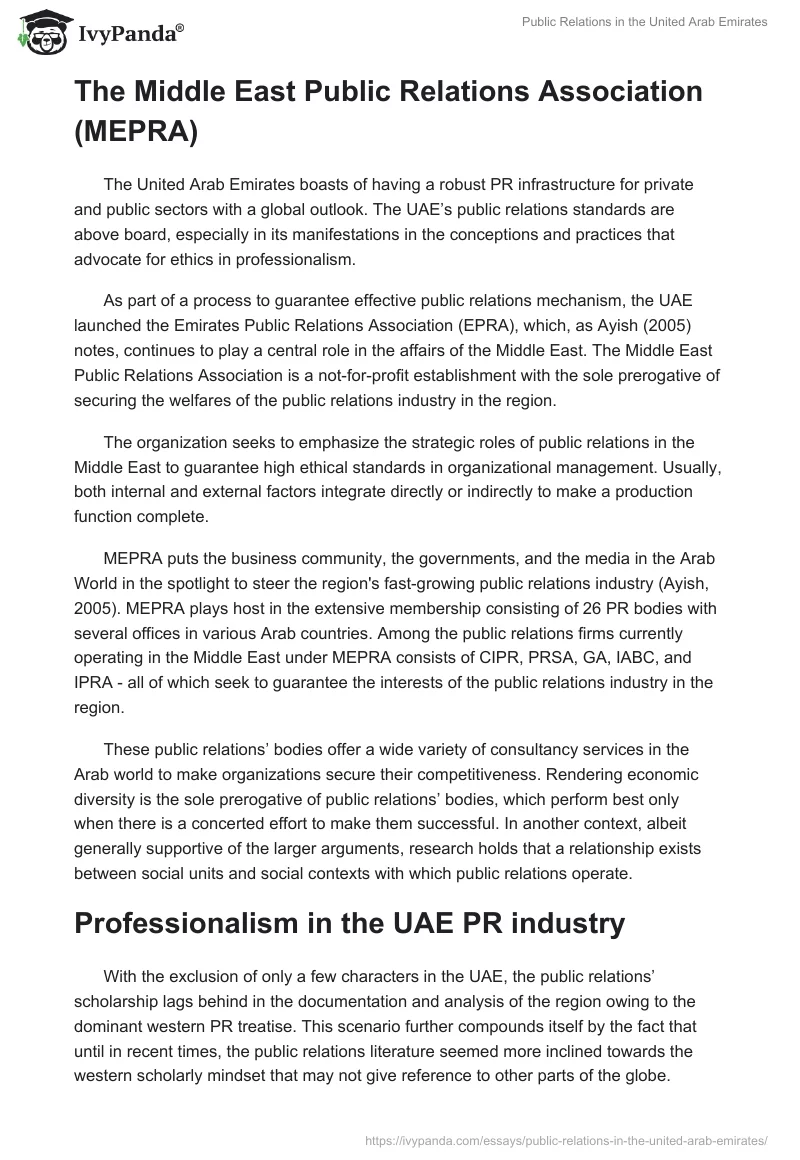 IvyPanda®

Public Relations in the United Arab Emirates

The Middle East Public Relations Association (MEPRA)

The United Arab Emirates boasts of having a robust PR infrastructure for private and public sectors with a global outlook. The UAE's public relations standards are above board, especially in its manifestations in the conceptions and practices that advocate for ethics in professionalism.

As part of a process to guarantee effective public relations mechanism, the UAE launched the Emirates Public Relations Association (EPRA), which, as Ayish (2005) notes, continues to play a central role in the affairs of the Middle East. The Middle East Public Relations Association is a not-for-profit establishment with the sole prerogative of securing the welfares of the public relations industry in the region.

The organization seeks to emphasize the strategic roles of public relations in the Middle East to guarantee high ethical standards in organizational management. Usually, both internal and external factors integrate directly or indirectly to make a production function complete.

MEPRA puts the business community, the governments, and the media in the Arab World in the spotlight to steer the region's fast-growing public relations industry (Ayish, 2005). MEPRA plays host in the extensive membership consisting of 26 PR bodies with several offices in various Arab countries. Among the public relations firms currently operating in the Middle East under MEPRA consists of CIPR, PRSA, GA, IABC, and IPRA - all of which seek to guarantee the interests of the public relations industry in the region.

These public relations' bodies offer a wide variety of consultancy services in the Arab world to make organizations secure their competitiveness. Rendering economic diversity is the sole prerogative of public relations' bodies, which perform best only when there is a concerted effort to make them successful. In another context, albeit generally supportive of the larger arguments, research holds that a relationship exists between social units and social contexts with which public relations operate.

Professionalism in the UAE PR industry

With the exclusion of only a few characters in the UAE, the public relations' scholarship lags behind in the documentation and analysis of the region owing to the dominant western PR treatise. This scenario further compounds itself by the fact that until in recent times, the public relations literature seemed more inclined towards the western scholarly mindset that may not give reference to other parts of the globe.

https://ivypanda.com/essays/public-relations-in-the-united-arab-emirates/